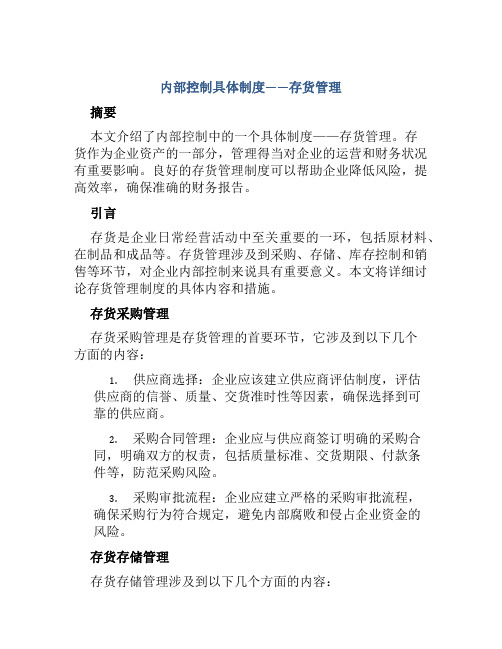 内部控制具体制度——存货管理

摘要

本文介绍了内部控制中的一个具体制度——存货管理。存货作为企业资产的一部分，管理得当对企业的运营和财务状况有重要影响。良好的存货管理制度可以帮助企业降低风险，提高效率，确保准确的财务报告。

引言

存货是企业日常经营活动中至关重要的一环，包括原材料、在制品和成品等。存货管理涉及到采购、存储、库存控制和销售等环节，对企业内部控制来说具有重要意义。本文将详细讨论存货管理制度的具体内容和措施。

存货采购管理

存货采购管理是存货管理的首要环节，它涉及到以下几个方面的内容：

1. 供应商选择：企业应该建立供应商评估制度，评估供应商的信誉、质量、交货准时性等因素，确保选择到可靠的供应商。

2. 采购合同管理：企业应与供应商签订明确的采购合同，明确双方的权责，包括质量标准、交货期限、付款条件等，防范采购风险。

3. 采购审批流程：企业应建立严格的采购审批流程，确保采购行为符合规定，避免内部腐败和侵占企业资金的风险。

存货存储管理

存货存储管理涉及到以下几个方面的内容：